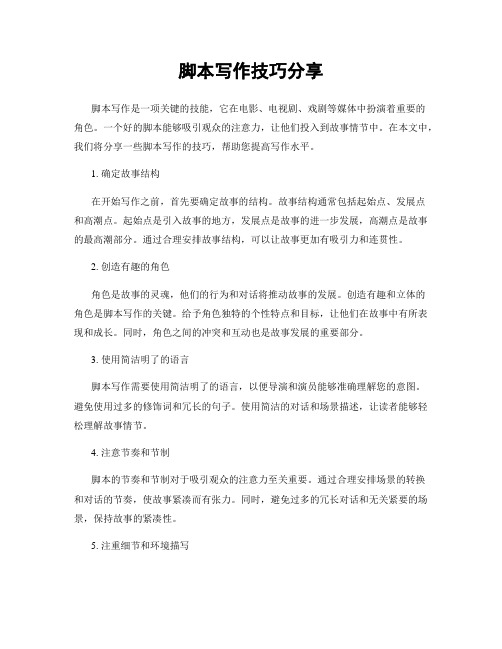 脚本写作技巧分享

脚本写作是一项关键的技能，它在电影、电视剧、戏剧等媒体中扮演着重要的角色。一个好的脚本能够吸引观众的注意力，让他们投入到故事情节中。在本文中，我们将分享一些脚本写作的技巧，帮助您提高写作水平。

1. 确定故事结构

在开始写作之前，首先要确定故事的结构。故事结构通常包括起始点、发展点和高潮点。起始点是引入故事的地方，发展点是故事的进一步发展，高潮点是故事的最高潮部分。通过合理安排故事结构，可以让故事更加有吸引力和连贯性。

2. 创造有趣的角色

角色是故事的灵魂，他们的行为和对话将推动故事的发展。创造有趣和立体的角色是脚本写作的关键。给予角色独特的个性特点和目标，让他们在故事中有所表现和成长。同时，角色之间的冲突和互动也是故事发展的重要部分。

3. 使用简洁明了的语言

脚本写作需要使用简洁明了的语言，以便导演和演员能够准确理解您的意图。避免使用过多的修饰词和冗长的句子。使用简洁的对话和场景描述，让读者能够轻松理解故事情节。

4. 注意节奏和节制

脚本的节奏和节制对于吸引观众的注意力至关重要。通过合理安排场景的转换和对话的节奏，使故事紧凑而有张力。同时，避免过多的冗长对话和无关紧要的场景，保持故事的紧凑性。

5. 注重细节和环境描写